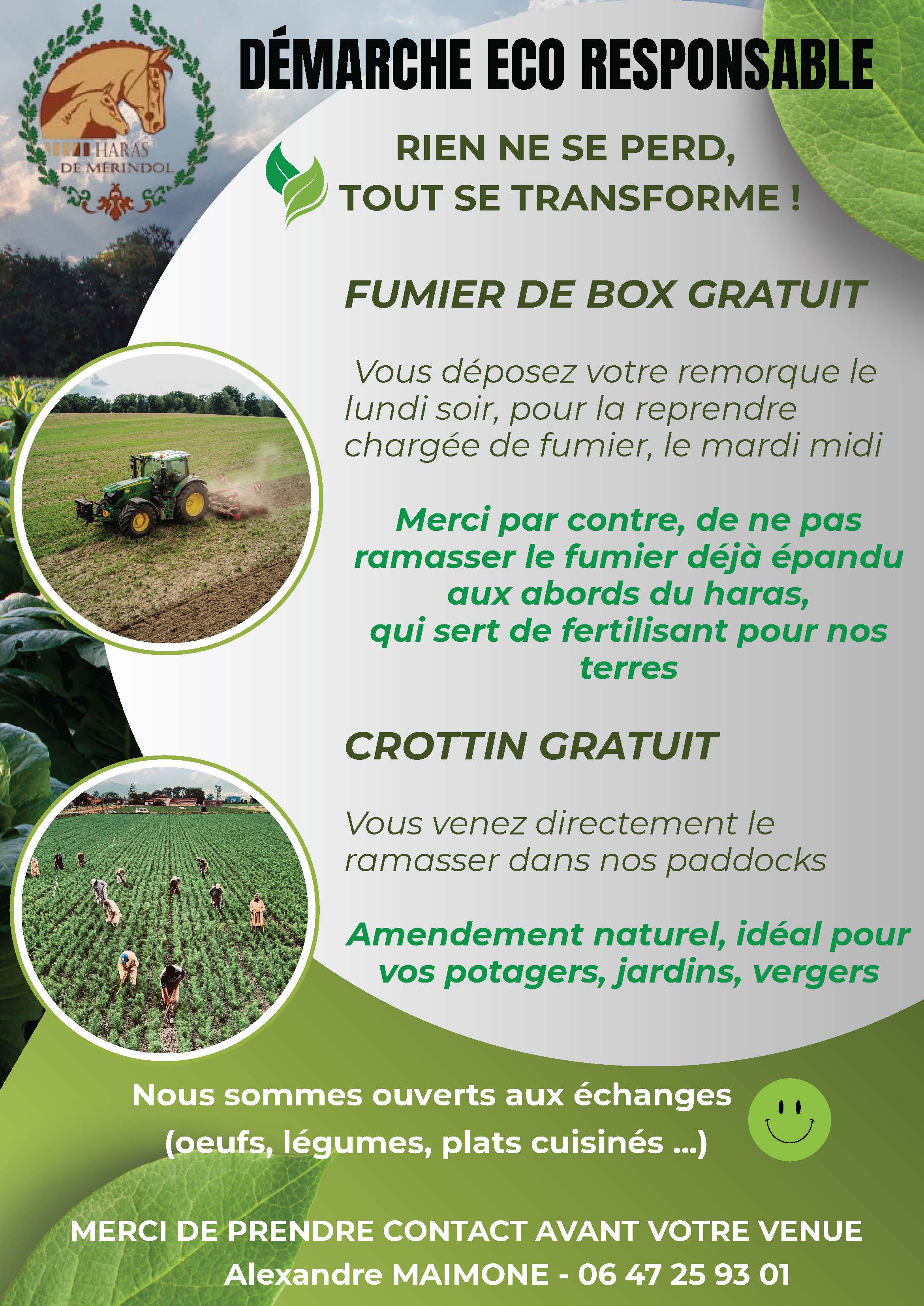 HARAS
DE MERINDOL

DÉMARCHE ECO RESPONSABLE

RIEN NE SE PERD,
TOUT SE TRANSFORME !

FUMIER DE BOX GRATUIT

Vous déposez votre remorque le lundi soir, pour la reprendre chargée de fumier, le mardi midi

Merci par contre, de ne pas ramasser le fumier déjà épandu aux abords du haras, qui sert de fertilisant pour nos terres

CROTTIN GRATUIT

Vous venez directement le ramasser dans nos paddocks

Amendement naturel, idéal pour vos potagers, jardins, vergers

Nous sommes ouverts aux échanges
(oeufs, légumes, plats cuisinés ...)

MERCI DE PRENDRE CONTACT AVANT VOTRE VENUE
Alexandre MAIMONE - 06 47 25 93 01